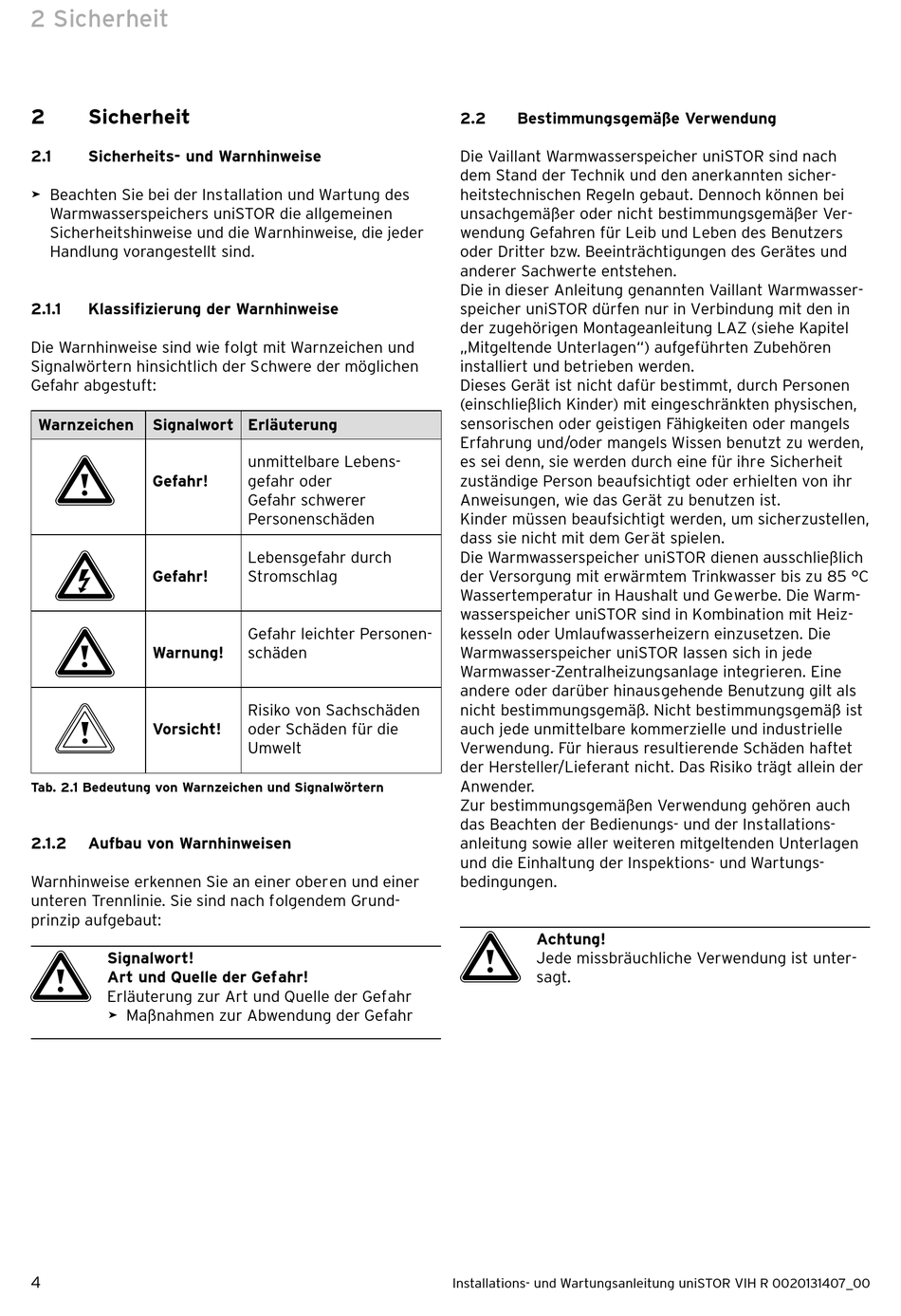 2 Sicherheit

2 Sicherheit

2.1 Sicherheits- und Warnhinweise

➤ Beachten Sie bei der Installation und Wartung des Warmwasserspeichers uniSTOR die allgemeinen Sicherheitshinweise und die Warnhinweise, die jeder Handlung vorangestellt sind.

2.1.1 Klassifizierung der Warnhinweise

Die Warnhinweise sind wie folgt mit Warnzeichen und Signalwörtern hinsichtlich der Schwere der möglichen Gefahr abgestuft:

| Warnzeichen | Signalwort | Erläuterung |
|---|---|---|
| | Gefahr! | unmittelbare Lebensgefahr oder Gefahr schwerer Personenschäden |
| | Gefahr! | Lebensgefahr durch Stromschlag |
| | Warnung! | Gefahr leichter Personenschäden |
| | Vorsicht! | Risiko von Sachschäden oder Schäden für die Umwelt |

Tab. 2.1 Bedeutung von Warnzeichen und Signalwörtern

2.1.2 Aufbau von Warnhinweisen

Warnhinweise erkennen Sie an einer oberen und einer unteren Trennlinie. Sie sind nach folgendem Grundprinzip aufgebaut:

Signalwort!
Art und Quelle der Gefahr!
Erläuterung zur Art und Quelle der Gefahr
➤ Maßnahmen zur Abwendung der Gefahr

2.2 Bestimmungsgemäße Verwendung

Die Vaillant Warmwasserspeicher uniSTOR sind nach dem Stand der Technik und den anerkannten sicherheitstechnischen Regeln gebaut. Dennoch können bei unsachgemäßer oder nicht bestimmungsgemäßer Verwendung Gefahren für Leib und Leben des Benutzers oder Dritter bzw. Beeinträchtigungen des Gerätes und anderer Sachwerte entstehen.
Die in dieser Anleitung genannten Vaillant Warmwasserspeicher uniSTOR dürfen nur in Verbindung mit den in der zugehörigen Montageanleitung LAZ (siehe Kapitel „Mitgeltende Unterlagen“) aufgeführten Zubehören installiert und betrieben werden.
Dieses Gerät ist nicht dafür bestimmt, durch Personen (einschließlich Kinder) mit eingeschränkten physischen, sensorischen oder geistigen Fähigkeiten oder mangels Erfahrung und/oder mangels Wissen benutzt zu werden, es sei denn, sie werden durch eine für ihre Sicherheit zuständige Person beaufsichtigt oder erhielten von ihr Anweisungen, wie das Gerät zu benutzen ist.
Kinder müssen beaufsichtigt werden, um sicherzustellen, dass sie nicht mit dem Gerät spielen.
Die Warmwasserspeicher uniSTOR dienen ausschließlich der Versorgung mit erwärmtem Trinkwasser bis zu 85 °C Wassertemperatur in Haushalt und Gewerbe. Die Warmwasserspeicher uniSTOR sind in Kombination mit Heizkesseln oder Umlaufwasserheizern einzusetzen. Die Warmwasserspeicher uniSTOR lassen sich in jede Warmwasser-Zentralheizungsanlage integrieren. Eine andere oder darüber hinausgehende Benutzung gilt als nicht bestimmungsgemäß. Nicht bestimmungsgemäß ist auch jede unmittelbare kommerzielle und industrielle Verwendung. Für hieraus resultierende Schäden haftet der Hersteller/Lieferant nicht. Das Risiko trägt allein der Anwender.
Zur bestimmungsgemäßen Verwendung gehören auch das Beachten der Bedienungs- und der Installationsanleitung sowie aller weiteren mitgeltenden Unterlagen und die Einhaltung der Inspektions- und Wartungsbedingungen.

Achtung!
Jede missbräuchliche Verwendung ist untersagt.

4 Installations- und Wartungsanleitung uniSTOR VIH R 0020131407_00